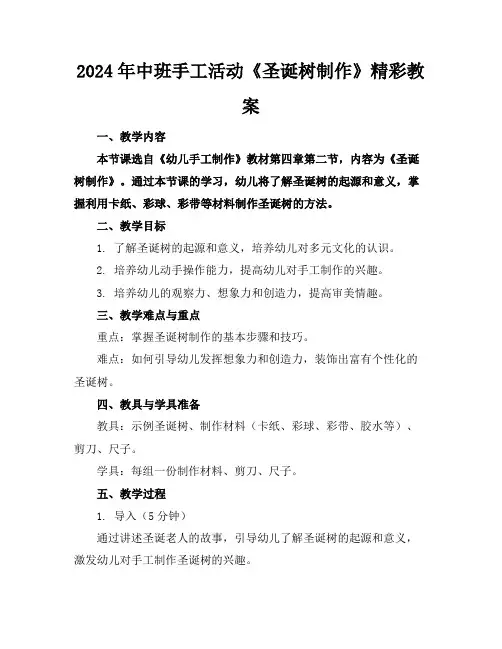 2024年中班手工活动《圣诞树制作》精彩教案

一、教学内容

本节课选自《幼儿手工制作》教材第四章第二节，内容为《圣诞树制作》。通过本节课的学习，幼儿将了解圣诞树的起源和意义，掌握利用卡纸、彩球、彩带等材料制作圣诞树的方法。

二、教学目标

1. 了解圣诞树的起源和意义，培养幼儿对多元文化的认识。

2. 培养幼儿动手操作能力，提高幼儿对手工制作的兴趣。

3. 培养幼儿的观察力、想象力和创造力，提高审美情趣。

三、教学难点与重点

重点：掌握圣诞树制作的基本步骤和技巧。

难点：如何引导幼儿发挥想象力和创造力，装饰出富有个性化的圣诞树。

四、教具与学具准备

教具：示例圣诞树、制作材料（卡纸、彩球、彩带、胶水等）、剪刀、尺子。

学具：每组一份制作材料、剪刀、尺子。

五、教学过程

1. 导入（5分钟）

通过讲述圣诞老人的故事，引导幼儿了解圣诞树的起源和意义，激发幼儿对手工制作圣诞树的兴趣。